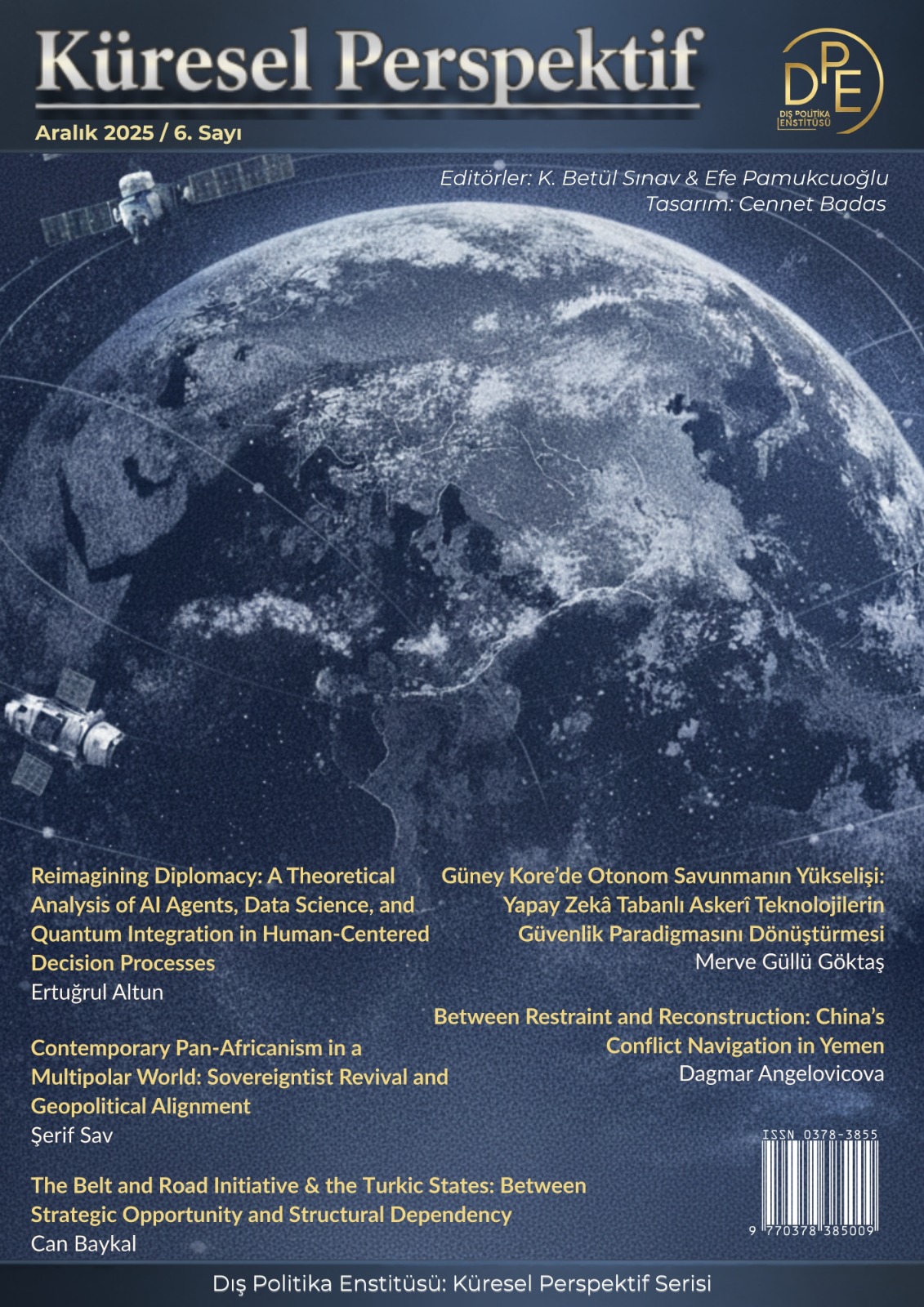 Küresel Perspektif

DPE
DIŞ POLİTİKA ENSTİTÜSÜ

Aralık 2025 / 6. Sayı

Editörler: K. Betül Sınav & Efe Pamukcuoğlu
Tasarım: Cennet Badas

Reimagining Diplomacy: A Theoretical Analysis of AI Agents, Data Science, and Quantum Integration in Human-Centered Decision Processes
Ertuğrul Altun

Contemporary Pan-Africanism in a Multipolar World: Sovereigntist Revival and Geopolitical Alignment
Şerif Sav

The Belt and Road Initiative & the Turkic States: Between Strategic Opportunity and Structural Dependency
Can Baykal

Güney Kore'de Otonom Savunmanın Yükselişi: Yapay Zekâ Tabanlı Askerî Teknolojilerin Güvenlik Paradigmasını Dönüştürmesi
Merve Güllü Göktaş

Between Restraint and Reconstruction: China's Conflict Navigation in Yemen
Dagmar Angelovicova

ISSN 0378-3855
9 770378 385009

Dış Politika Enstitüsü: Küresel Perspektif Serisi